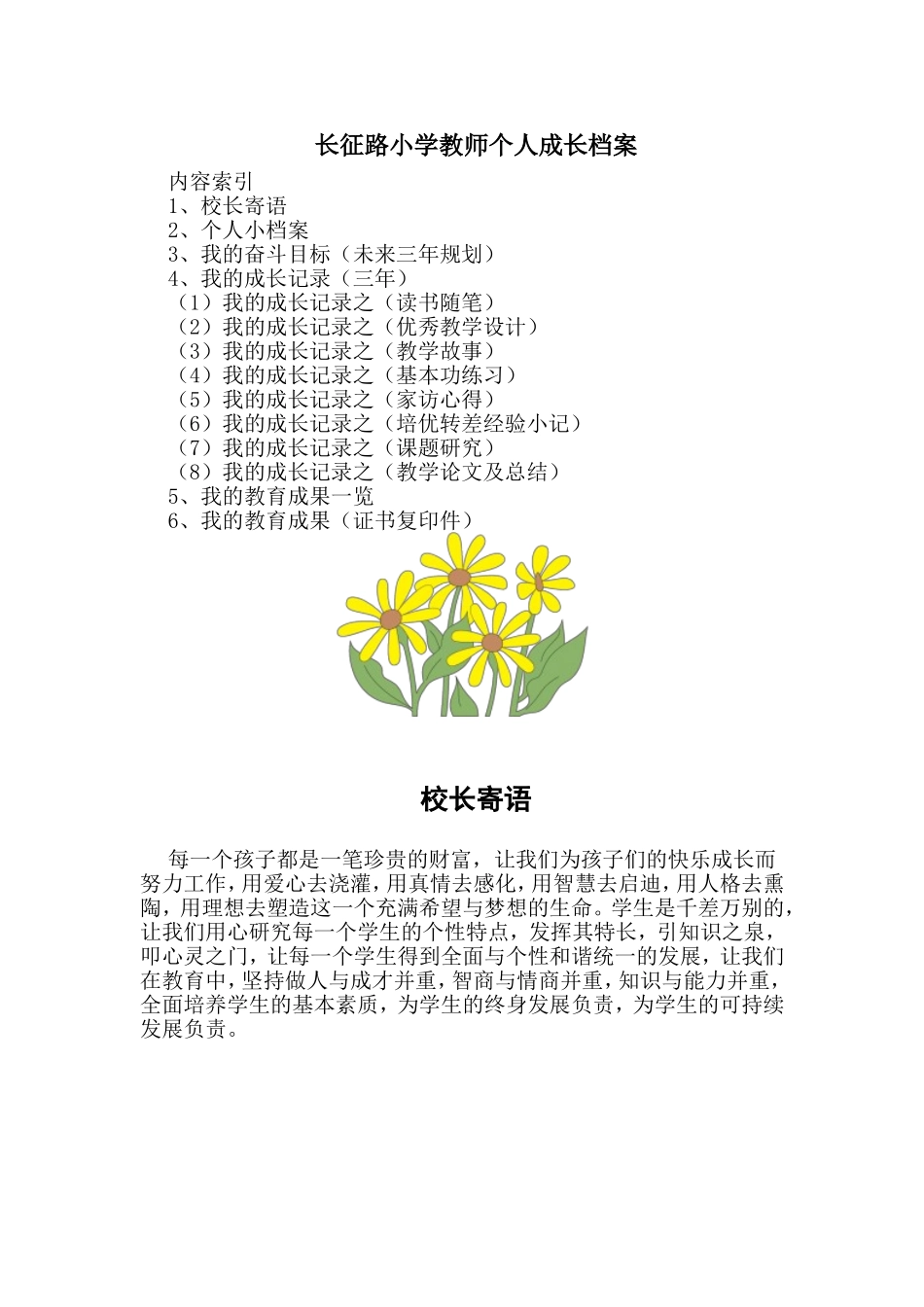 长征路小学教师个人成长档案

内容索引
1、校长寄语
2、个人小档案
3、我的奋斗目标（未来三年规划）
4、我的成长记录（三年）
（1）我的成长记录之（读书随笔）
（2）我的成长记录之（优秀教学设计）
（3）我的成长记录之（教学故事）
（4）我的成长记录之（基本功练习）
（5）我的成长记录之（家访心得）
（6）我的成长记录之（培优转差经验小记）
（7）我的成长记录之（课题研究）
（8）我的成长记录之（教学论文及总结）
5、我的教育成果一览
6、我的教育成果（证书复印件）

校长寄语

每一个孩子都是一笔珍贵的财富，让我们为孩子们的快乐成长而努力工作，用爱心去浇灌，用真情去感化，用智慧去启迪，用人格去熏陶，用理想去塑造这一个充满希望与梦想的生命。学生是千差万别的，让我们用心研究每一个学生的个性特点，发挥其特长，引知识之泉，叩心灵之门，让每一个学生得到全面与个性和谐统一的发展，让我们在教育中，坚持做人与成才并重，智商与情商并重，知识与能力并重，全面培养学生的基本素质，为学生的终身发展负责，为学生的可持续发展负责。